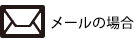 メールの場合